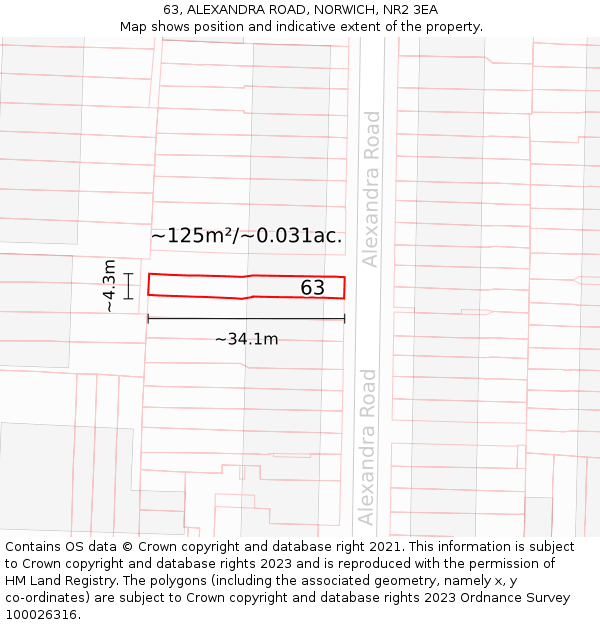 63, ALEXANDRA ROAD, NORWICH, NR2 3EA
Map shows position and indicative extent of the property.

Alexandra Road

~125m²/~0.031ac.

~4.3m

63

~34.1m

Alexandra Road

Contains OS data © Crown copyright and database right 2021. This information is subject to Crown copyright and database rights 2023 and is reproduced with the permission of HM Land Registry. The polygons (including the associated geometry, namely x, y co-ordinates) are subject to Crown copyright and database rights 2023 Ordnance Survey 100026316.